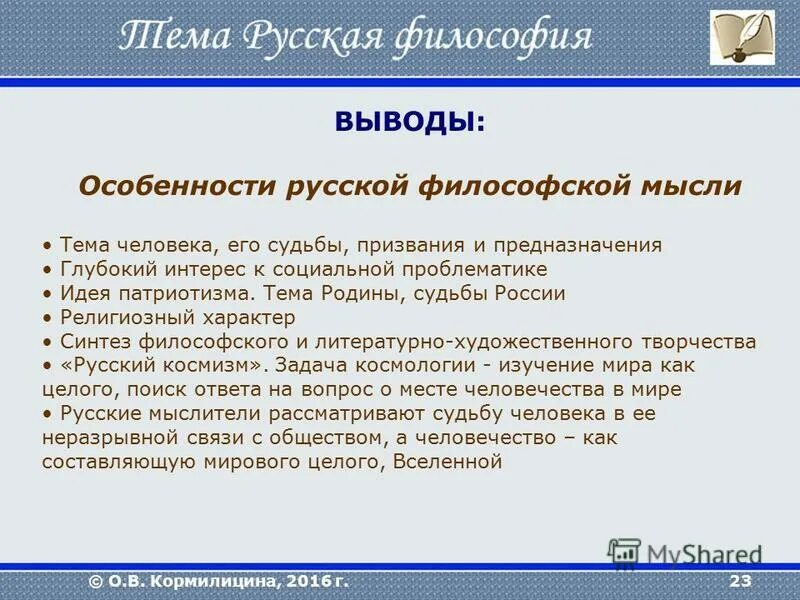 Тема Русская философия

ВЫВОДЫ:

Особенности русской философской мысли

• Тема человека, его судьбы, призвания и предназначения
• Глубокий интерес к социальной проблематике
• Идея патриотизма. Тема Родины, судьбы России
• Религиозный характер
• Синтез философского и литературно-художественного творчества
• «Русский космизм». Задача космологии - изучение мира как целого, поиск ответа на вопрос о месте человечества в мире
• Русские мыслители рассматривают судьбу человека в ее неразрывной связи с обществом, а человечество – как составляющую мирового целого, Вселенной

MyShared

© О.В. Кормилицина, 2016 г.

23